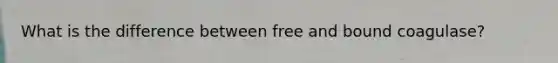 What is the difference between free and bound coagulase?